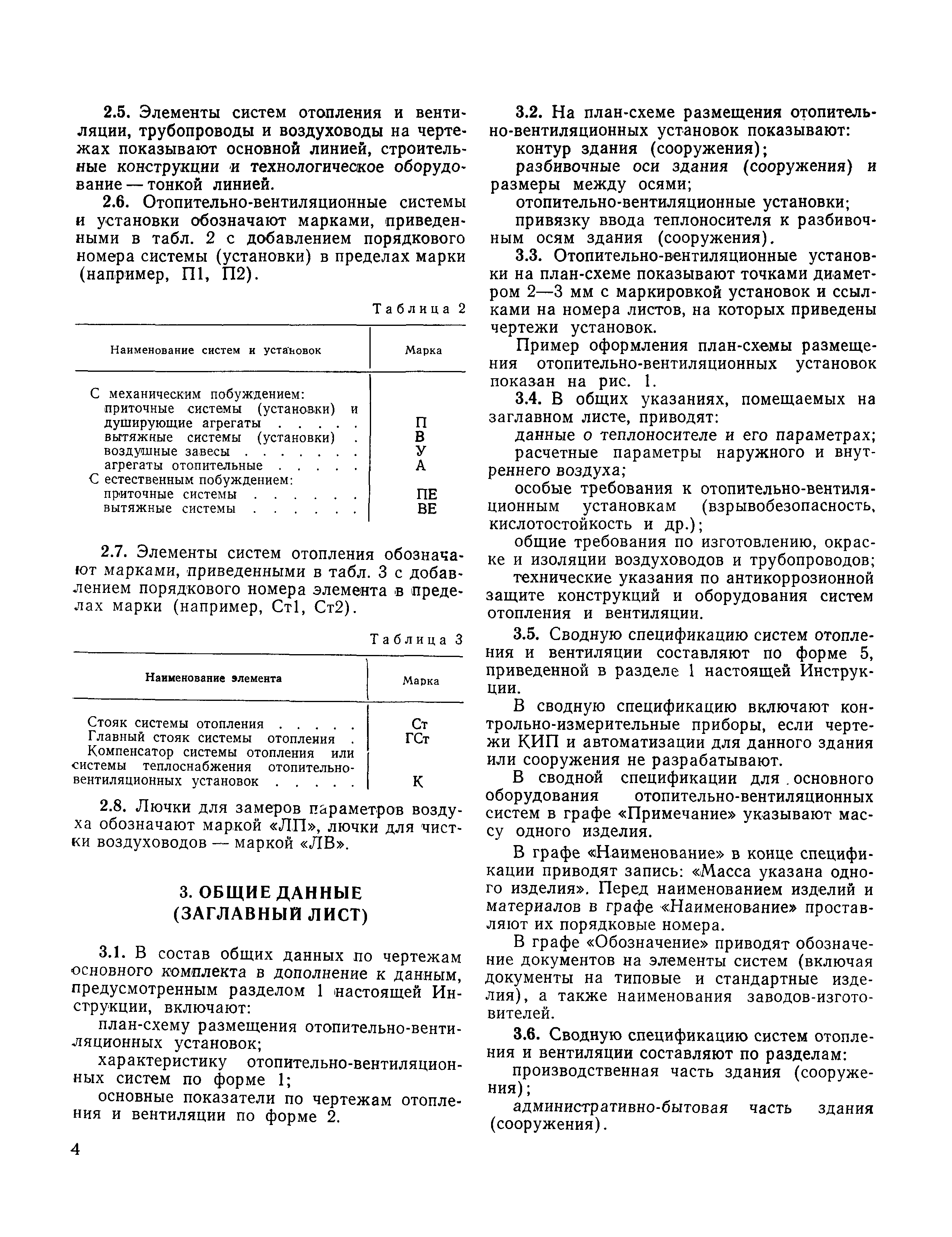 2.5. Элементы систем отопления и вентиляции, трубопроводы и воздуховоды на чертежах показывают основной линией, строительные конструкции и технологическое оборудование — тонкой линией.

2.6. Отопительно-вентиляционные системы и установки обозначают марками, приведенными в табл. 2 с добавлением порядкового номера системы (установки) в пределах марки (например, П1, П2).

Таблица 2

| Наименование систем и установок | Марка |
|---|---|
| С механическим побуждением: | |
| приточные системы (установки) и душирующие агрегаты . . . . . | П |
| вытяжные системы (установки) . | В |
| воздушные завесы . . . . . . . | У |
| агрегаты отопительные . . . . . | А |
| С естественным побуждением: | |
| приточные системы . . . . . . | ПЕ |
| вытяжные системы . . . . . . | ВЕ |

2.7. Элементы систем отопления обозначают марками, приведенными в табл. 3 с добавлением порядкового номера элемента в пределах марки (например, Ст1, Ст2).

Таблица 3

| Наименование элемента | Марка |
|---|---|
| Стояк системы отопления . . . . . | Ст |
| Главный стояк системы отопления . | ГСт |
| Компенсатор системы отопления или системы теплоснабжения отопительно-вентиляционных установок . . . . . | К |

2.8. Лючки для замеров параметров воздуха обозначают маркой «ЛП», лючки для чистки воздуховодов — маркой «ЛВ».

3. ОБЩИЕ ДАННЫЕ (ЗАГЛАВНЫЙ ЛИСТ)

3.1. В состав общих данных по чертежам основного комплекта в дополнение к данным, предусмотренным разделом 1 настоящей Инструкции, включают:

план-схему размещения отопительно-вентиляционных установок;

характеристику отопительно-вентиляционных систем по форме 1;

основные показатели по чертежам отопления и вентиляции по форме 2.

4

3.2. На план-схеме размещения отопительно-вентиляционных установок показывают:

контур здания (сооружения);

разбивочные оси здания (сооружения) и размеры между осями;

отопительно-вентиляционные установки;

привязку ввода теплоносителя к разбивочным осям здания (сооружения).

3.3. Отопительно-вентиляционные установки на план-схеме показывают точками диаметром 2—3 мм с маркировкой установок и ссылками на номера листов, на которых приведены чертежи установок.

Пример оформления план-схемы размещения отопительно-вентиляционных установок показан на рис. 1.

3.4. В общих указаниях, помещаемых на заглавном листе, приводят:

данные о теплоносителе и его параметрах;

расчетные параметры наружного и внутреннего воздуха;

особые требования к отопительно-вентиляционным установкам (взрывобезопасность, кислотостойкость и др.);

общие требования по изготовлению, окраске и изоляции воздуховодов и трубопроводов;

технические указания по антикоррозионной защите конструкций и оборудования систем отопления и вентиляции.

3.5. Сводную спецификацию систем отопления и вентиляции составляют по форме 5, приведенной в разделе 1 настоящей Инструкции.

В сводную спецификацию включают контрольно-измерительные приборы, если чертежи КИП и автоматизации для данного здания или сооружения не разрабатывают.

В сводной спецификации для основного оборудования отопительно-вентиляционных систем в графе «Примечание» указывают массу одного изделия.

В графе «Наименование» в конце спецификации приводят запись: «Масса указана одного изделия». Перед наименованием изделий и материалов в графе «Наименование» проставляют их порядковые номера.

В графе «Обозначение» приводят обозначение документов на элементы систем (включая документы на типовые и стандартные изделия), а также наименования заводов-изготовителей.

3.6. Сводную спецификацию систем отопления и вентиляции составляют по разделам:

производственная часть здания (сооружения);

административно-бытовая часть здания (сооружения).